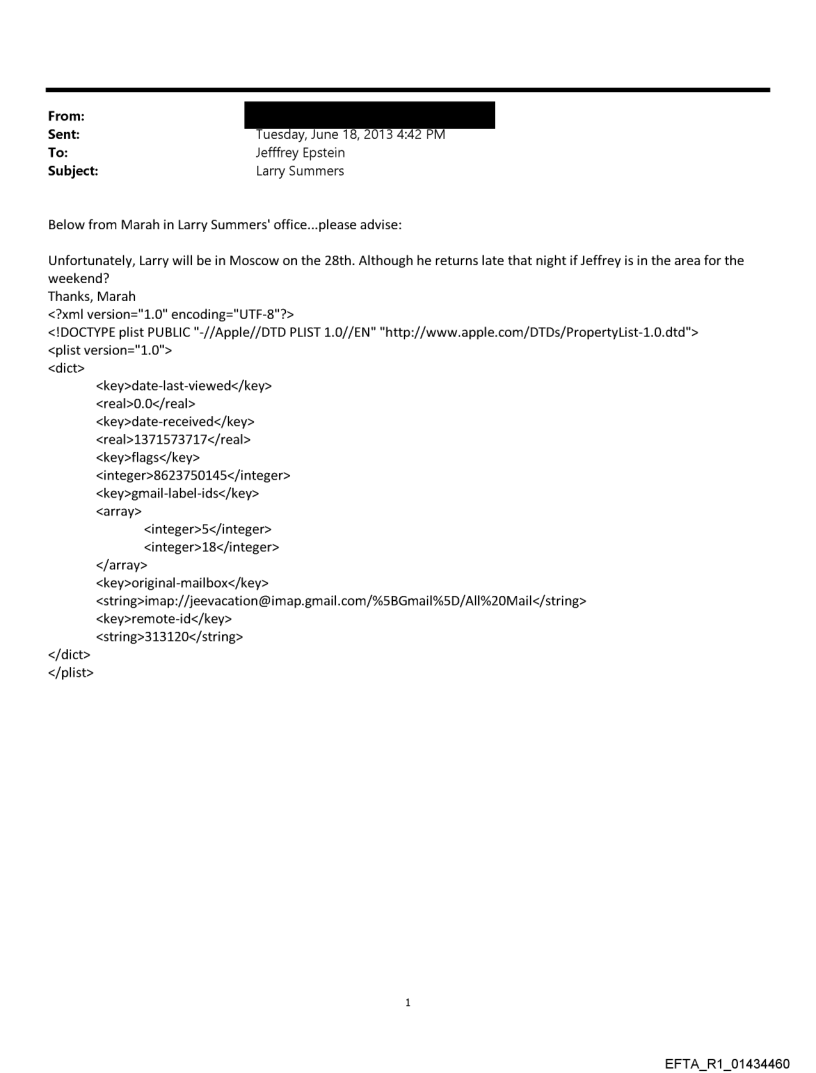 From:
Sent: Tuesday, June 18, 2013 4:42 PM
To: Jefffrey Epstein
Subject: Larry Summers

Below from Marah in Larry Summers' office...please advise:

Unfortunately, Larry will be in Moscow on the 28th. Although he returns late that night if Jeffrey is in the area for the weekend?
Thanks, Marah
<?xml version="1.0" encoding="UTF-8"?>
<!DOCTYPE plist PUBLIC "-//Apple//DTD PLIST 1.0//EN" "http://www.apple.com/DTDs/PropertyList-1.0.dtd">
<plist version="1.0">
<dict>
<key>date-last-viewed</key>
<real>0.0</real>
<key>date-received</key>
<real>1371573717</real>
<key>flags</key>
<integer>8623750145</integer>
<key>gmail-label-ids</key>
<array>
<integer>5</integer>
<integer>18</integer>
</array>
<key>original-mailbox</key>
<string>imap://jeevacation@imap.gmail.com/%5BGmail%5D/All%20Mail</string>
<key>remote-id</key>
<string>313120</string>
</dict>
</plist>

1

EFTA_R1_01434460